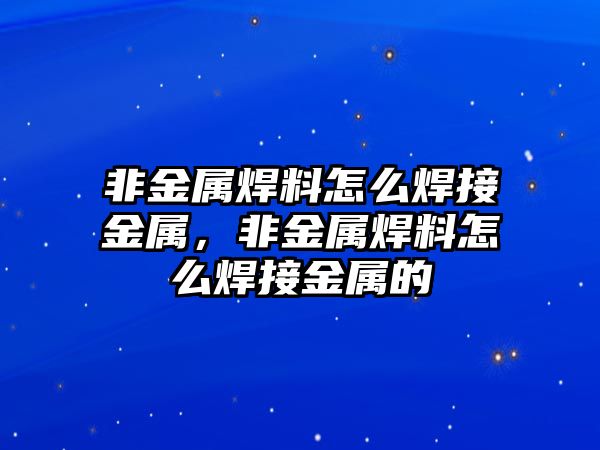 非金属焊料怎么焊接金属，非金属焊料怎么焊接金属的